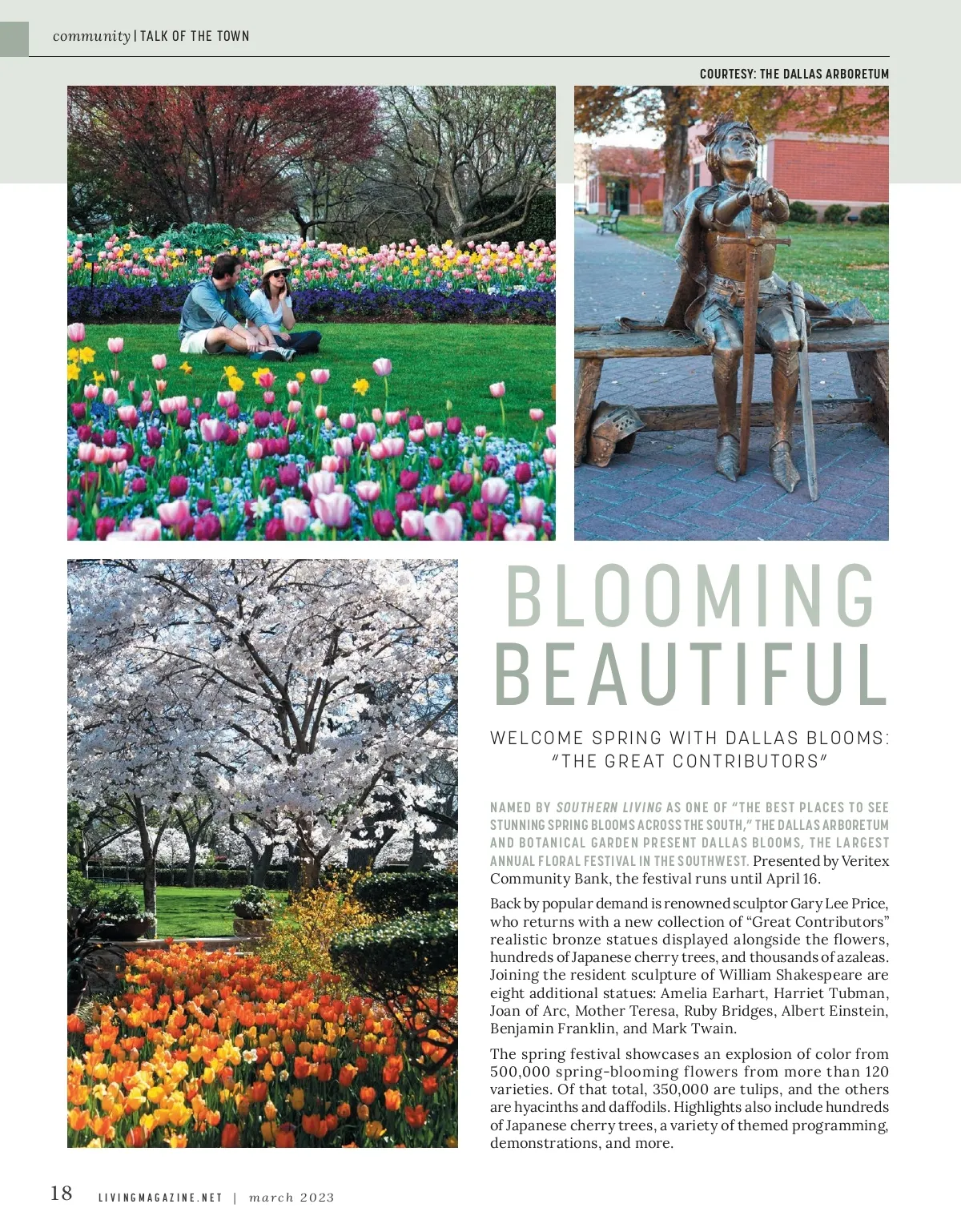 community | TALK OF THE TOWN

COURTESY: THE DALLAS ARBORETUM

BLOOMING BEAUTIFUL

WELCOME SPRING WITH DALLAS BLOOMS: "THE GREAT CONTRIBUTORS"

NAMED BY SOUTHERN LIVING AS ONE OF "THE BEST PLACES TO SEE STUNNING SPRING BLOOMS ACROSS THE SOUTH," THE DALLAS ARBORETUM AND BOTANICAL GARDEN PRESENT DALLAS BLOOMS, THE LARGEST ANNUAL FLORAL FESTIVAL IN THE SOUTHWEST. Presented by Veritex Community Bank, the festival runs until April 16.

Back by popular demand is renowned sculptor Gary Lee Price, who returns with a new collection of "Great Contributors" realistic bronze statues displayed alongside the flowers, hundreds of Japanese cherry trees, and thousands of azaleas. Joining the resident sculpture of William Shakespeare are eight additional statues: Amelia Earhart, Harriet Tubman, Joan of Arc, Mother Teresa, Ruby Bridges, Albert Einstein, Benjamin Franklin, and Mark Twain.

The spring festival showcases an explosion of color from 500,000 spring-blooming flowers from more than 120 varieties. Of that total, 350,000 are tulips, and the others are hyacinths and daffodils. Highlights also include hundreds of Japanese cherry trees, a variety of themed programming, demonstrations, and more.

18 LIVINGMAGAZINE.NET | march 2023